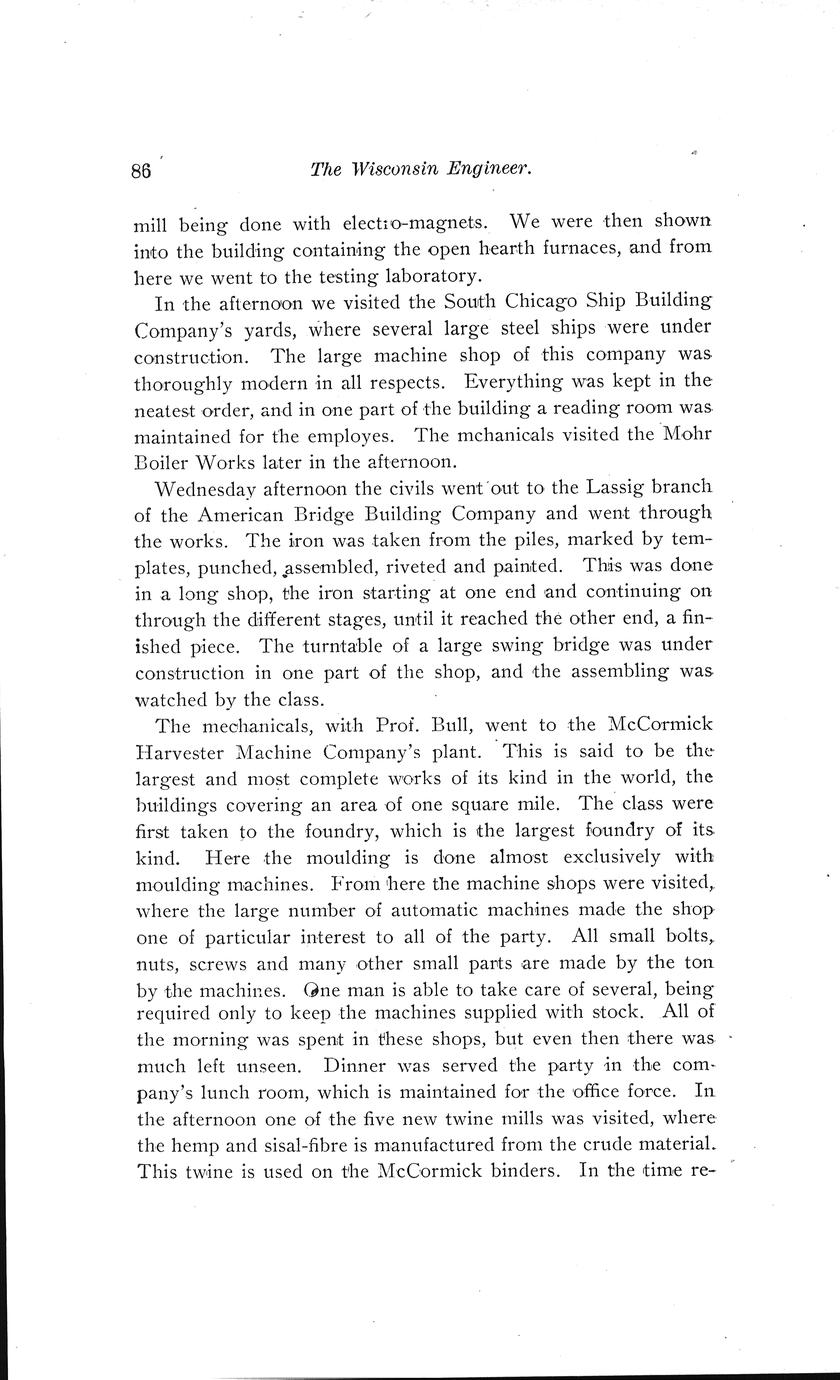 86 The Wisconsin Engineer.

mill being done with electro-magnets. We were then shown into the building containing the open hearth furnaces, and from here we went to the testing laboratory.

In the afternoon we visited the South Chicago Ship Building Company's yards, where several large steel ships were under construction. The large machine shop of this company was thoroughly modern in all respects. Everything was kept in the neatest order, and in one part of the building a reading room was maintained for the employes. The mchanicals visited the Mohr Boiler Works later in the afternoon.

Wednesday afternoon the civils went out to the Lassig branch of the American Bridge Building Company and went through the works. The iron was taken from the piles, marked by templates, punched, assembled, riveted and painted. This was done in a long shop, the iron starting at one end and continuing on through the different stages, until it reached the other end, a finished piece. The turntable of a large swing bridge was under construction in one part of the shop, and the assembling was watched by the class.

The mechanicals, with Prof. Bull, went to the McCormick Harvester Machine Company's plant. This is said to be the largest and most complete works of its kind in the world, the buildings covering an area of one square mile. The class were first taken to the foundry, which is the largest foundry of its kind. Here the moulding is done almost exclusively with moulding machines. From here the machine shops were visited, where the large number of automatic machines made the shop one of particular interest to all of the party. All small bolts, nuts, screws and many other small parts are made by the ton by the machines. One man is able to take care of several, being required only to keep the machines supplied with stock. All of the morning was spent in these shops, but even then there was much left unseen. Dinner was served the party in the company's lunch room, which is maintained for the office force. In the afternoon one of the five new twine mills was visited, where the hemp and sisal-fibre is manufactured from the crude material. This twine is used on the McCormick binders. In the time re-